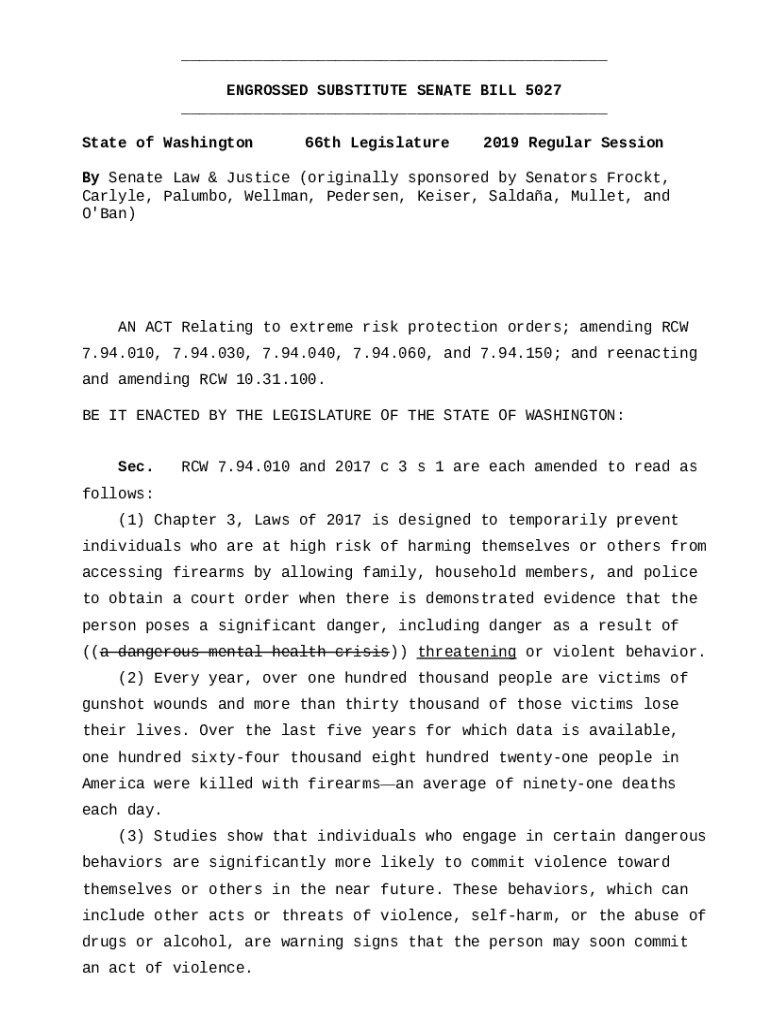 ENGROSSED SUBSTITUTE SENATE BILL 5027

State of Washington 66th Legislature 2019 Regular Session

By Senate Law & Justice (originally sponsored by Senators Frockt, Carlyle, Palumbo, Wellman, Pedersen, Keiser, Saldaña, Mullet, and O'Ban)

AN ACT Relating to extreme risk protection orders; amending RCW 7.94.010, 7.94.030, 7.94.040, 7.94.060, and 7.94.150; and reenacting and amending RCW 10.31.100.

BE IT ENACTED BY THE LEGISLATURE OF THE STATE OF WASHINGTON:

Sec. RCW 7.94.010 and 2017 c 3 s 1 are each amended to read as follows:

(1) Chapter 3, Laws of 2017 is designed to temporarily prevent individuals who are at high risk of harming themselves or others from accessing firearms by allowing family, household members, and police to obtain a court order when there is demonstrated evidence that the person poses a significant danger, including danger as a result of ((a dangerous mental health crisis)) threatening or violent behavior.

(2) Every year, over one hundred thousand people are victims of gunshot wounds and more than thirty thousand of those victims lose their lives. Over the last five years for which data is available, one hundred sixty-four thousand eight hundred twenty-one people in America were killed with firearms—an average of ninety-one deaths each day.

(3) Studies show that individuals who engage in certain dangerous behaviors are significantly more likely to commit violence toward themselves or others in the near future. These behaviors, which can include other acts or threats of violence, self-harm, or the abuse of drugs or alcohol, are warning signs that the person may soon commit an act of violence.